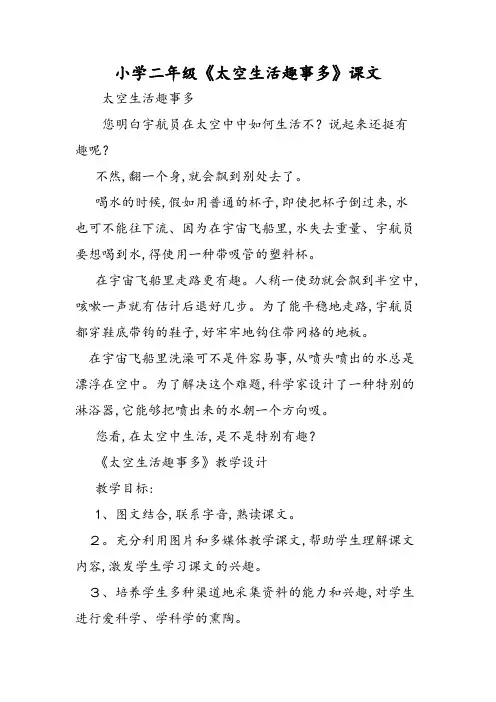 小学二年级《太空生活趣事多》课文

太空生活趣事多

您明白宇航员在太空中中如何生活不？说起来还挺有趣呢？

不然，翻一个身，就会飘到别处去了。

喝水的时候，假如用普通的杯子，即使把杯子倒过来，水也可不能往下流、因为在宇宙飞船里，水失去重量、宇航员要想喝到水，得使用一种带吸管的塑料杯。

在宇宙飞船里走路更有趣。人稍一使劲就会飘到半空中，咳嗽一声就有估计后退好几步。为了能平稳地走路，宇航员都穿鞋底带钩的鞋子，好牢牢地钩住带网格的地板。

在宇宙飞船里洗澡可不是件容易事，从喷头喷出的水总是漂浮在空中。为了解决这个难题，科学家设计了一种特别的淋浴器，它能够把喷出来的水朝一个方向吸。

您看，在太空中生活，是不是特别有趣？

《太空生活趣事多》教学设计

教学目标：

1、图文结合，联系字音，熟读课文。

2。充分利用图片和多媒体教学课文，帮助学生理解课文内容，激发学生学习课文的兴趣。

3、培养学生多种渠道地采集资料的能力和兴趣，对学生进行爱科学、学科学的熏陶。